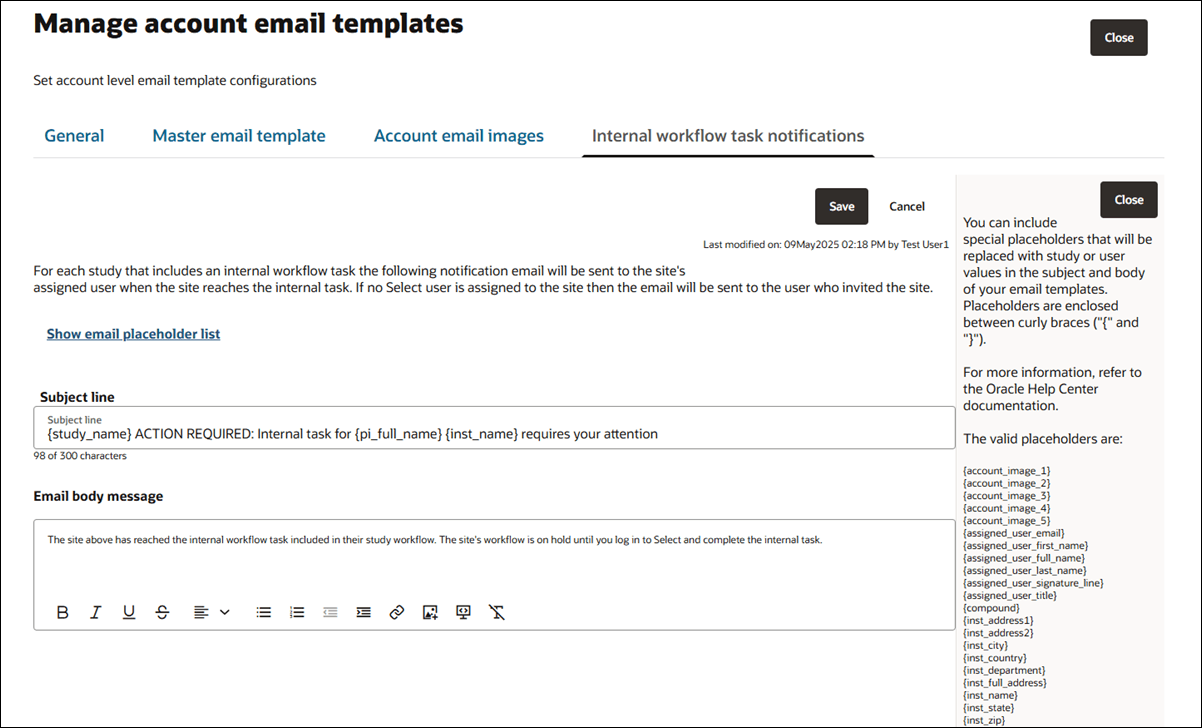 Manage account email templates

Close

Set account level email template configurations

General
Master email template
Account email images
Internal workflow task notifications

Save
Cancel

Last modified on: 09May2025 02:18 PM by Test User1

For each study that includes an internal workflow task the following notification email will be sent to the site's assigned user when the site reaches the internal task. If no Select user is assigned to the site then the email will be sent to the user who invited the site.

Show email placeholder list

Subject line

Subject line
{study_name} ACTION REQUIRED: Internal task for {pi_full_name} {inst_name} requires your attention

98 of 300 characters

Email body message

The site above has reached the internal workflow task included in their study workflow. The site's workflow is on hold until you log in to Select and complete the internal task.

Close

You can include special placeholders that will be replaced with study or user values in the subject and body of your email templates. Placeholders are enclosed between curly braces ("{" and "}").

For more information, refer to the Oracle Help Center documentation.

The valid placeholders are:

{account_image_1}
{account_image_2}
{account_image_3}
{account_image_4}
{account_image_5}
{assigned_user_email}
{assigned_user_first_name}
{assigned_user_full_name}
{assigned_user_last_name}
{assigned_user_signature_line}
{assigned_user_title}
{compound}
{inst_address1}
{inst_address2}
{inst_city}
{inst_country}
{inst_department}
{inst_full_address}
{inst_name}
{inst_state}
{inst_zip}